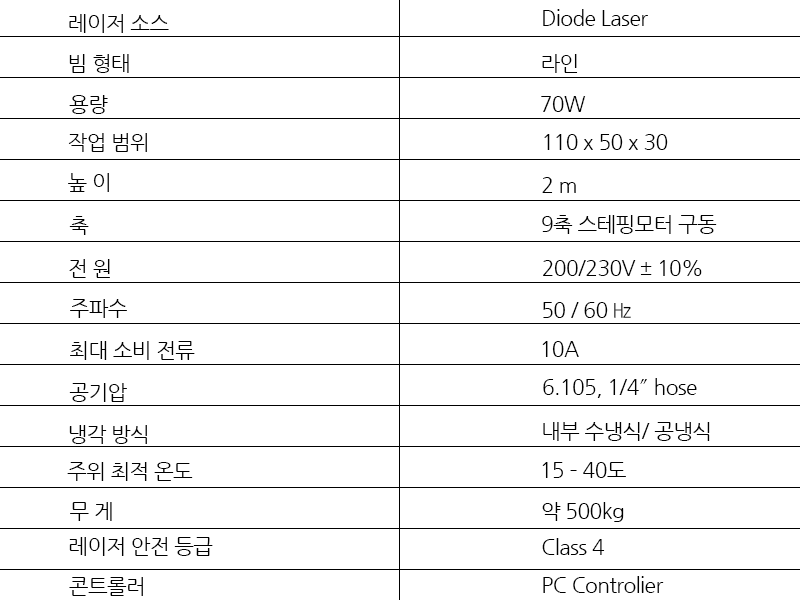 | 레이저 소스 | Diode Laser |
|---|---|
| 빔 형태 | 라인 |
| 용량 | 70W |
| 작업 범위 | 110 x 50 x 30 |
| 높 이 | 2 m |
| 축 | 9축 스테핑모터 구동 |
| 전 원 | 200/230V ± 10% |
| 주파수 | 50 / 60 ㎐ |
| 최대 소비 전류 | 10A |
| 공기압 | 6.105, 1/4" hose |
| 냉각 방식 | 내부 수냉식/ 공냉식 |
| 주위 최적 온도 | 15 - 40도 |
| 무 게 | 약 500kg |
| 레이저 안전 등급 | Class 4 |
| 콘트롤러 | PC Controlier |